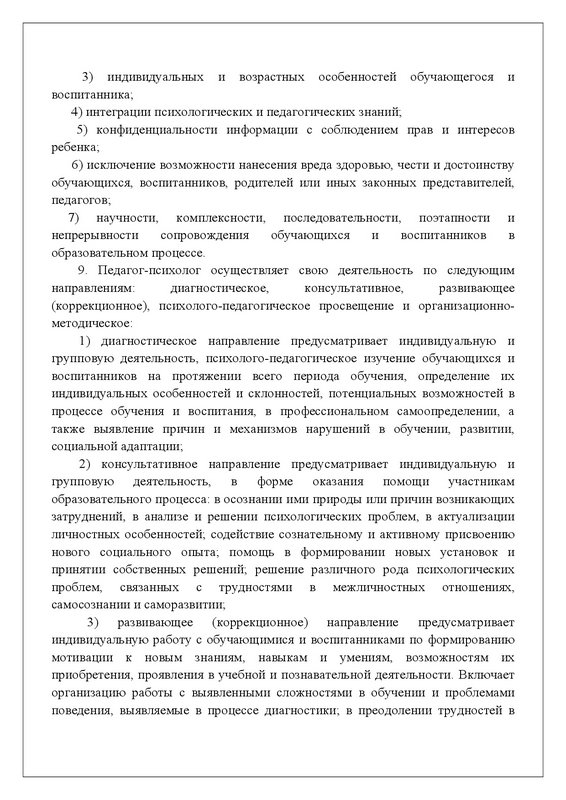 3) индивидуальных и возрастных особенностей обучающегося и воспитанника;

4) интеграции психологических и педагогических знаний;

5) конфиденциальности информации с соблюдением прав и интересов ребенка;

6) исключение возможности нанесения вреда здоровью, чести и достоинству обучающихся, воспитанников, родителей или иных законных представителей, педагогов;

7) научности, комплексности, последовательности, поэтапности и непрерывности сопровождения обучающихся и воспитанников в образовательном процессе.

9. Педагог-психолог осуществляет свою деятельность по следующим направлениям: диагностическое, консультативное, развивающее (коррекционное), психолого-педагогическое просвещение и организационно-методическое:

1) диагностическое направление предусматривает индивидуальную и групповую деятельность, психолого-педагогическое изучение обучающихся и воспитанников на протяжении всего периода обучения, определение их индивидуальных особенностей и склонностей, потенциальных возможностей в процессе обучения и воспитания, в профессиональном самоопределении, а также выявление причин и механизмов нарушений в обучении, развитии, социальной адаптации;

2) консультативное направление предусматривает индивидуальную и групповую деятельность, в форме оказания помощи участникам образовательного процесса: в осознании ими природы или причин возникающих затруднений, в анализе и решении психологических проблем, в актуализации личностных особенностей; содействие сознательному и активному присвоению нового социального опыта; помощь в формировании новых установок и принятии собственных решений; решение различного рода психологических проблем, связанных с трудностями в межличностных отношениях, самосознании и саморазвитии;

3) развивающее (коррекционное) направление предусматривает индивидуальную работу с обучающимися и воспитанниками по формированию мотивации к новым знаниям, навыкам и умениям, возможностям их приобретения, проявления в учебной и познавательной деятельности. Включает организацию работы с выявленными сложностями в обучении и проблемами поведения, выявляемые в процессе диагностики; в преодолении трудностей в